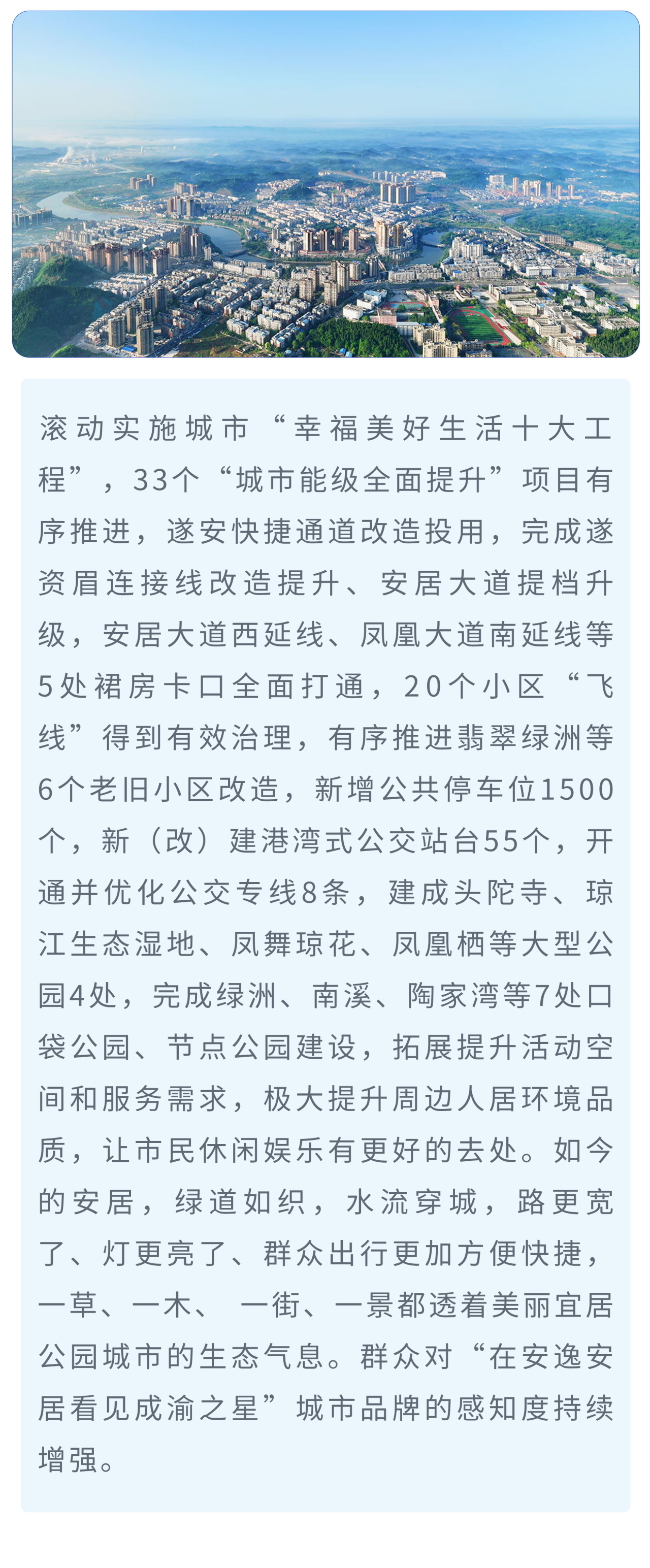 滚动实施城市“幸福美好生活十大工程”，33个“城市能级全面提升”项目有序推进，遂安快捷通道改造投用，完成遂资眉连接线改造提升、安居大道提档升级，安居大道西延线、凤凰大道南延线等5处裙房卡口全面打通，20个小区“飞线”得到有效治理，有序推进翡翠绿洲等6个老旧小区改造，新增公共停车位1500个，新（改）建港湾式公交站台55个，开通并优化公交专线8条，建成头陀寺、琼江生态湿地、凤舞琼花、凤凰栖等大型公园4处，完成绿洲、南溪、陶家湾等7处口袋公园、节点公园建设，拓展提升活动空间和服务需求，极大提升周边人居环境品质，让市民休闲娱乐有更好的去处。如今的安居，绿道如织，水流穿城，路更宽了、灯更亮了、群众出行更加方便快捷，一草、一木、 一街、一景都透着美丽宜居公园城市的生态气息。群众对“在安逸安居看见成渝之星”城市品牌的感知度持续增强。